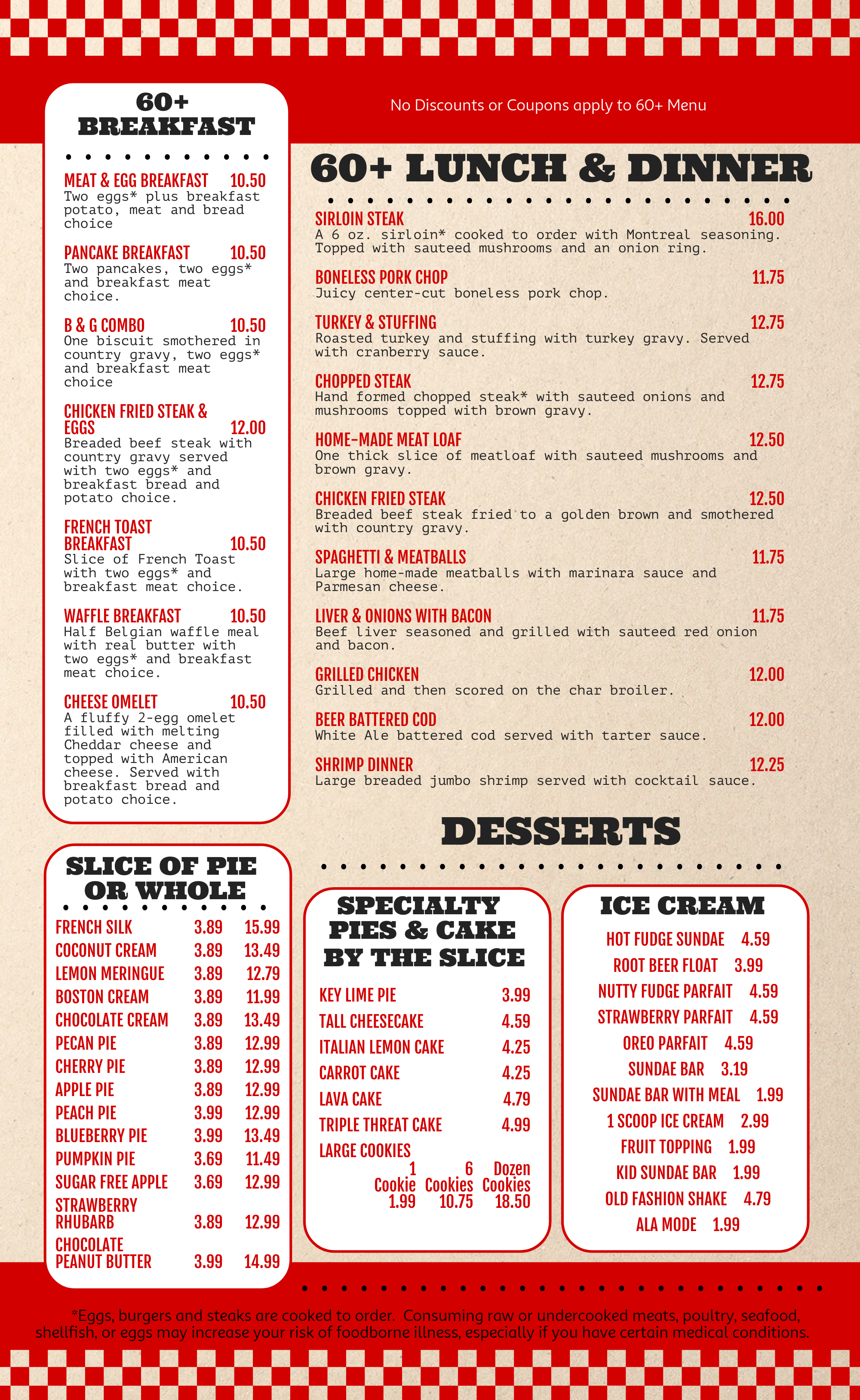 60+ BREAKFAST

MEAT & EGG BREAKFAST 10.50
Two eggs* plus breakfast potato, meat and bread choice

PANCAKE BREAKFAST 10.50
Two pancakes, two eggs* and breakfast meat choice.

B & G COMBO 10.50
One biscuit smothered in country gravy, two eggs* and breakfast meat choice

CHICKEN FRIED STEAK & EGGS 12.00
Breaded beef steak with country gravy served with two eggs* and breakfast bread and potato choice.

FRENCH TOAST BREAKFAST 10.50
Slice of French Toast with two eggs* and breakfast meat choice.

WAFFLE BREAKFAST 10.50
Half Belgian waffle meal with real butter with two eggs* and breakfast meat choice.

CHEESE OMELET 10.50
A fluffy 2-egg omelet filled with melting Cheddar cheese and topped with American cheese. Served with breakfast bread and potato choice.

SLICE OF PIE OR WHOLE

FRENCH SILK 3.89 15.99
COCONUT CREAM 3.89 13.49
LEMON MERINGUE 3.89 12.79
BOSTON CREAM 3.89 11.99
CHOCOLATE CREAM 3.89 13.49
PECAN PIE 3.89 12.99
CHERRY PIE 3.89 12.99
APPLE PIE 3.89 12.99
PEACH PIE 3.99 12.99
BLUEBERRY PIE 3.99 13.49
PUMPKIN PIE 3.69 11.49
SUGAR FREE APPLE 3.69 12.99
STRAWBERRY RHUBARB 3.89 12.99
CHOCOLATE PEANUT BUTTER 3.99 14.99

No Discounts or Coupons apply to 60+ Menu

60+ LUNCH & DINNER

SIRLOIN STEAK 16.00
A 6 oz. sirloin* cooked to order with Montreal seasoning. Topped with sauteed mushrooms and an onion ring.

BONELESS PORK CHOP 11.75
Juicy center-cut boneless pork chop.

TURKEY & STUFFING 12.75
Roasted turkey and stuffing with turkey gravy. Served with cranberry sauce.

CHOPPED STEAK 12.75
Hand formed chopped steak* with sauteed onions and mushrooms topped with brown gravy.

HOME-MADE MEAT LOAF 12.50
One thick slice of meatloaf with sauteed mushrooms and brown gravy.

CHICKEN FRIED STEAK 12.50
Breaded beef steak fried to a golden brown and smothered with country gravy.

SPAGHETTI & MEATBALLS 11.75
Large home-made meatballs with marinara sauce and Parmesan cheese.

LIVER & ONIONS WITH BACON 11.75
Beef liver seasoned and grilled with sauteed red onion and bacon.

GRILLED CHICKEN 12.00
Grilled and then scored on the char broiler.

BEER BATTERED COD 12.00
White Ale battered cod served with tarter sauce.

SHRIMP DINNER 12.25
Large breaded jumbo shrimp served with cocktail sauce.

DESSERTS

SPECIALTY PIES & CAKE BY THE SLICE

KEY LIME PIE 3.99
TALL CHEESECAKE 4.59
ITALIAN LEMON CAKE 4.25
CARROT CAKE 4.25
LAVA CAKE 4.79
TRIPLE THREAT CAKE 4.99
LARGE COOKIES
1 Cookie 1.99 6 Cookies 10.75 Dozen Cookies 18.50

ICE CREAM

HOT FUDGE SUNDAE 4.59
ROOT BEER FLOAT 3.99
NUTTY FUDGE PARFAIT 4.59
STRAWBERRY PARFAIT 4.59
OREO PARFAIT 4.59
SUNDAE BAR 3.19
SUNDAE BAR WITH MEAL 1.99
1 SCOOP ICE CREAM 2.99
FRUIT TOPPING 1.99
KID SUNDAE BAR 1.99
OLD FASHION SHAKE 4.79
ALA MODE 1.99

*Eggs, burgers and steaks are cooked to order. Consuming raw or undercooked meats, poultry, seafood, shellfish, or eggs may increase your risk of foodborne illness, especially if you have certain medical conditions.